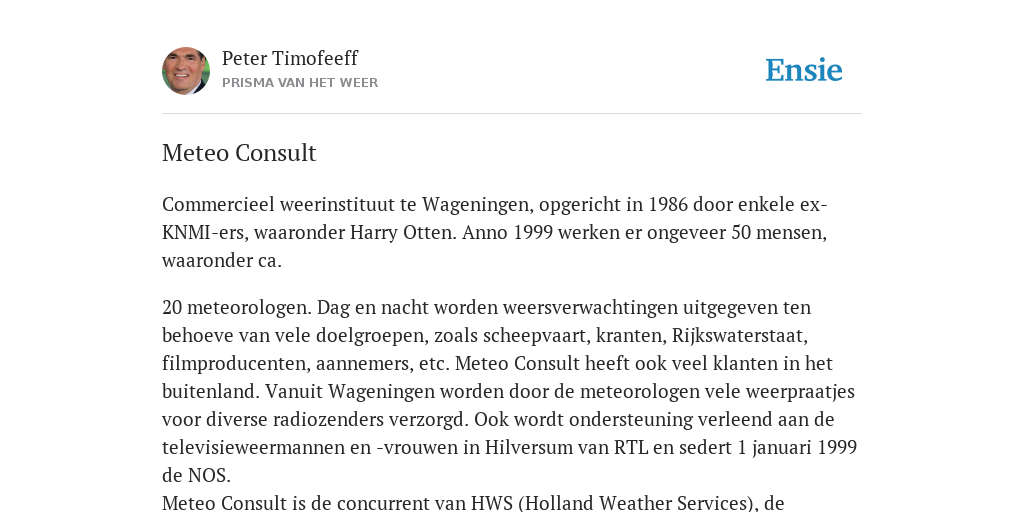 Peter Timofeeff
PRISMA VAN HET WEER

Ensie

Meteo Consult

Commercieel weerinstituut te Wageningen, opgericht in 1986 door enkele ex-KNMI-ers, waaronder Harry Otten. Anno 1999 werken er ongeveer 50 mensen, waaronder ca.

20 meteorologen. Dag en nacht worden weersverwachtingen uitgegeven ten behoeve van vele doelgroepen, zoals scheepvaart, kranten, Rijkswaterstaat, filmproducenten, aannemers, etc. Meteo Consult heeft ook veel klanten in het buitenland. Vanuit Wageningen worden door de meteorologen vele weerpraatjes voor diverse radiozenders verzorgd. Ook wordt ondersteuning verleend aan de televisieweermannen en -vrouwen in Hilversum van RTL en sedert 1 januari 1999 de NOS.
Meteo Consult is de concurrent van HWS (Holland Weather Services), de